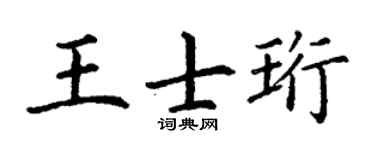 王士珩

词典网